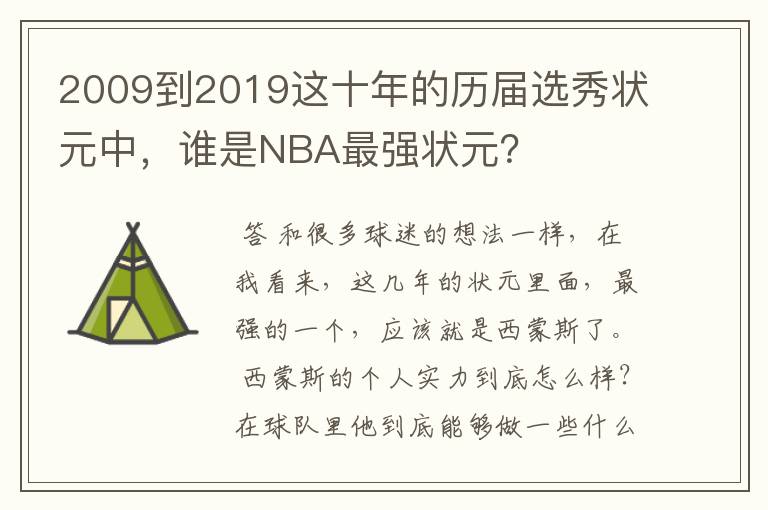 2009到2019这十年的历届选秀状元中，谁是NBA最强状元?

答 和很多球迷的想法一样，在我看来，这几年的状元里面，最强的一个，应该就是西蒙斯了。

西蒙斯的个人实力到底怎么样?在球队里他到底能够做一些什么